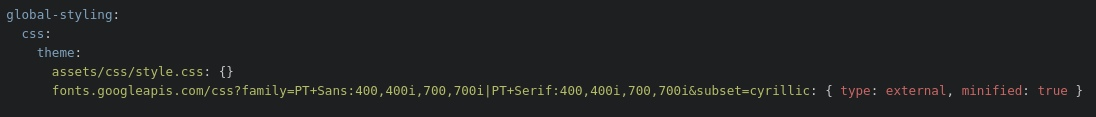 global-styling:
  css:
    theme:
      assets/css/style.css: {}
      fonts.googleapis.com/css?family=PT+Sans:400,400i,700,700i|PT+Serif:400,400i,700,700i&subset=cyrillic: { type: external, minified: true }